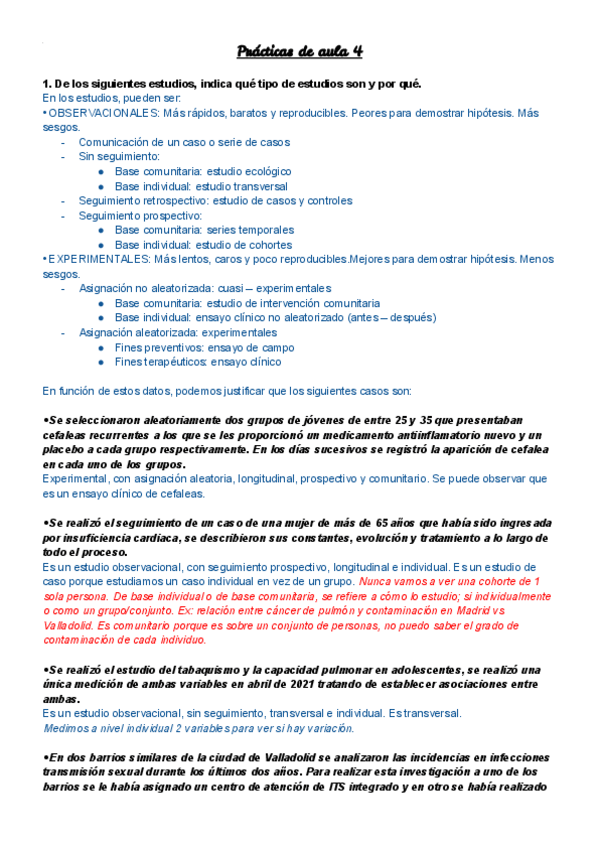 Prácticas de aula 4

1. De los siguientes estudios, indica qué tipo de estudios son y por qué.
En los estudios, pueden ser:
• OBSERVACIONALES: Más rápidos, baratos y reproducibles. Peores para demostrar hipótesis. Más sesgos.
- Comunicación de un caso o serie de casos
- Sin seguimiento:
  ● Base comunitaria: estudio ecológico
  ● Base individual: estudio transversal
- Seguimiento retrospectivo: estudio de casos y controles
- Seguimiento prospectivo:
  ● Base comunitaria: series temporales
  ● Base individual: estudio de cohortes
• EXPERIMENTALES: Más lentos, caros y poco reproducibles.Mejores para demostrar hipótesis. Menos sesgos.
- Asignación no aleatorizada: cuasi – experimentales
  ● Base comunitaria: estudio de intervención comunitaria
  ● Base individual: ensayo clínico no aleatorizado (antes – después)
- Asignación aleatorizada: experimentales
  ● Fines preventivos: ensayo de campo
  ● Fines terapéuticos: ensayo clínico

En función de estos datos, podemos justificar que los siguientes casos son:

•Se seleccionaron aleatoriamente dos grupos de jóvenes de entre 25 y 35 que presentaban cefaleas recurrentes a los que se les proporcionó un medicamento antiinflamatorio nuevo y un placebo a cada grupo respectivamente. En los días sucesivos se registró la aparición de cefalea en cada uno de los grupos.
Experimental, con asignación aleatoria, longitudinal, prospectivo y comunitario. Se puede observar que es un ensayo clínico de cefaleas.

•Se realizó el seguimiento de un caso de una mujer de más de 65 años que había sido ingresada por insuficiencia cardiaca, se describieron sus constantes, evolución y tratamiento a lo largo de todo el proceso.
Es un estudio observacional, con seguimiento prospectivo, longitudinal e individual. Es un estudio de caso porque estudiamos un caso individual en vez de un grupo. Nunca vamos a ver una cohorte de 1 sola persona. De base individual o de base comunitaria, se refiere a cómo lo estudio; si individualmente o como un grupo/conjunto. Ex: relación entre cáncer de pulmón y contaminación en Madrid vs Valladolid. Es comunitario porque es sobre un conjunto de personas, no puedo saber el grado de contaminación de cada individuo.

•Se realizó el estudio del tabaquismo y la capacidad pulmonar en adolescentes, se realizó una única medición de ambas variables en abril de 2021 tratando de establecer asociaciones entre ambas.
Es un estudio observacional, sin seguimiento, transversal e individual. Es transversal.
Medimos a nivel individual 2 variables para ver si hay variación.

•En dos barrios similares de la ciudad de Valladolid se analizaron las incidencias en infecciones transmisión sexual durante los últimos dos años. Para realizar esta investigación a uno de los barrios se le había asignado un centro de atención de ITS integrado y en otro se había realizado